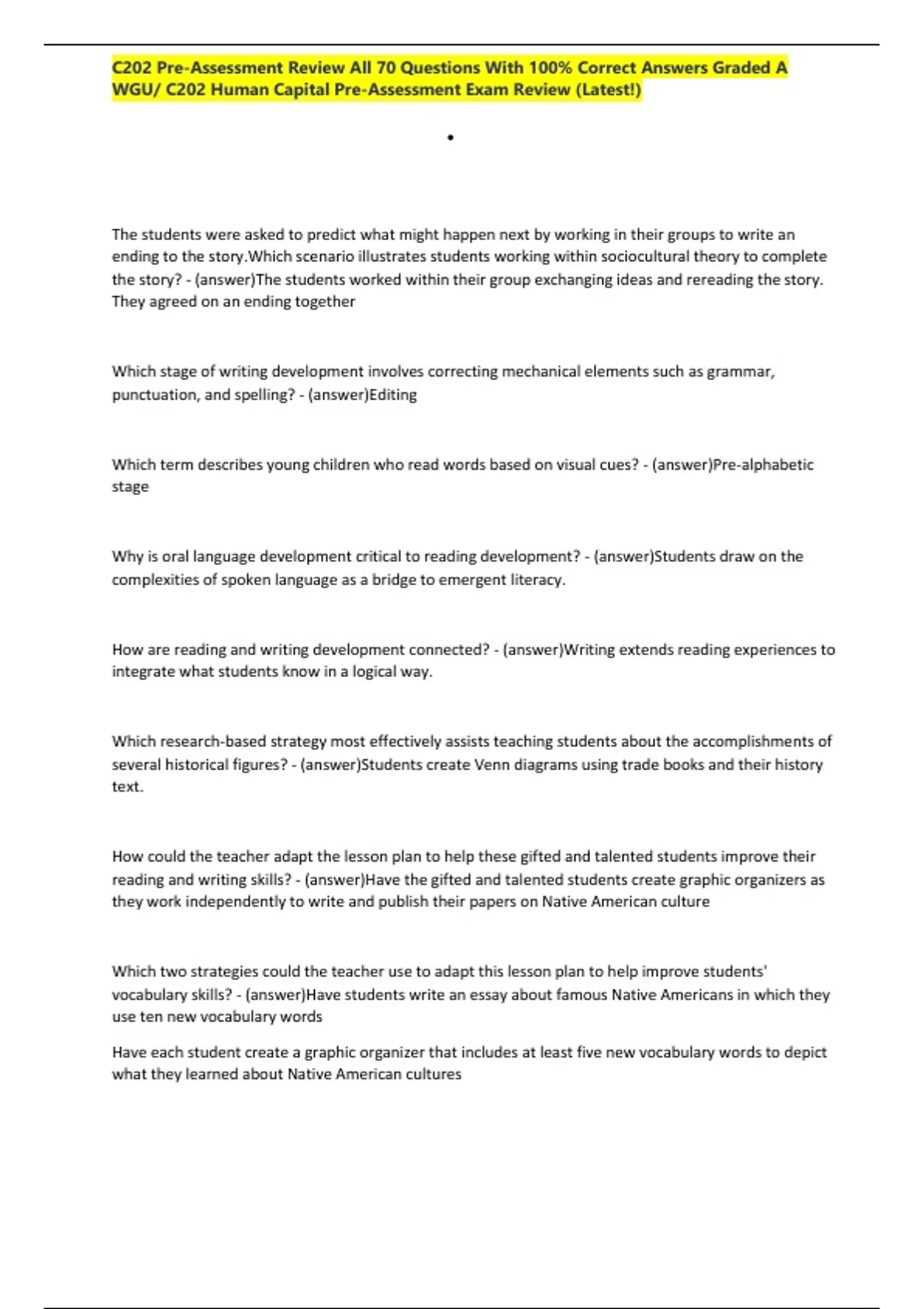 C202 Pre-Assessment Review All 70 Questions With 100% Correct Answers Graded A WGU/ C202 Human Capital Pre-Assessment Exam Review (Latest!)

•

The students were asked to predict what might happen next by working in their groups to write an ending to the story.Which scenario illustrates students working within sociocultural theory to complete the story? - (answer)The students worked within their group exchanging ideas and rereading the story. They agreed on an ending together

Which stage of writing development involves correcting mechanical elements such as grammar, punctuation, and spelling? - (answer)Editing

Which term describes young children who read words based on visual cues? - (answer)Pre-alphabetic stage

Why is oral language development critical to reading development? - (answer)Students draw on the complexities of spoken language as a bridge to emergent literacy.

How are reading and writing development connected? - (answer)Writing extends reading experiences to integrate what students know in a logical way.

Which research-based strategy most effectively assists teaching students about the accomplishments of several historical figures? - (answer)Students create Venn diagrams using trade books and their history text.

How could the teacher adapt the lesson plan to help these gifted and talented students improve their reading and writing skills? - (answer)Have the gifted and talented students create graphic organizers as they work independently to write and publish their papers on Native American culture

Which two strategies could the teacher use to adapt this lesson plan to help improve students' vocabulary skills? - (answer)Have students write an essay about famous Native Americans in which they use ten new vocabulary words

Have each student create a graphic organizer that includes at least five new vocabulary words to depict what they learned about Native American cultures